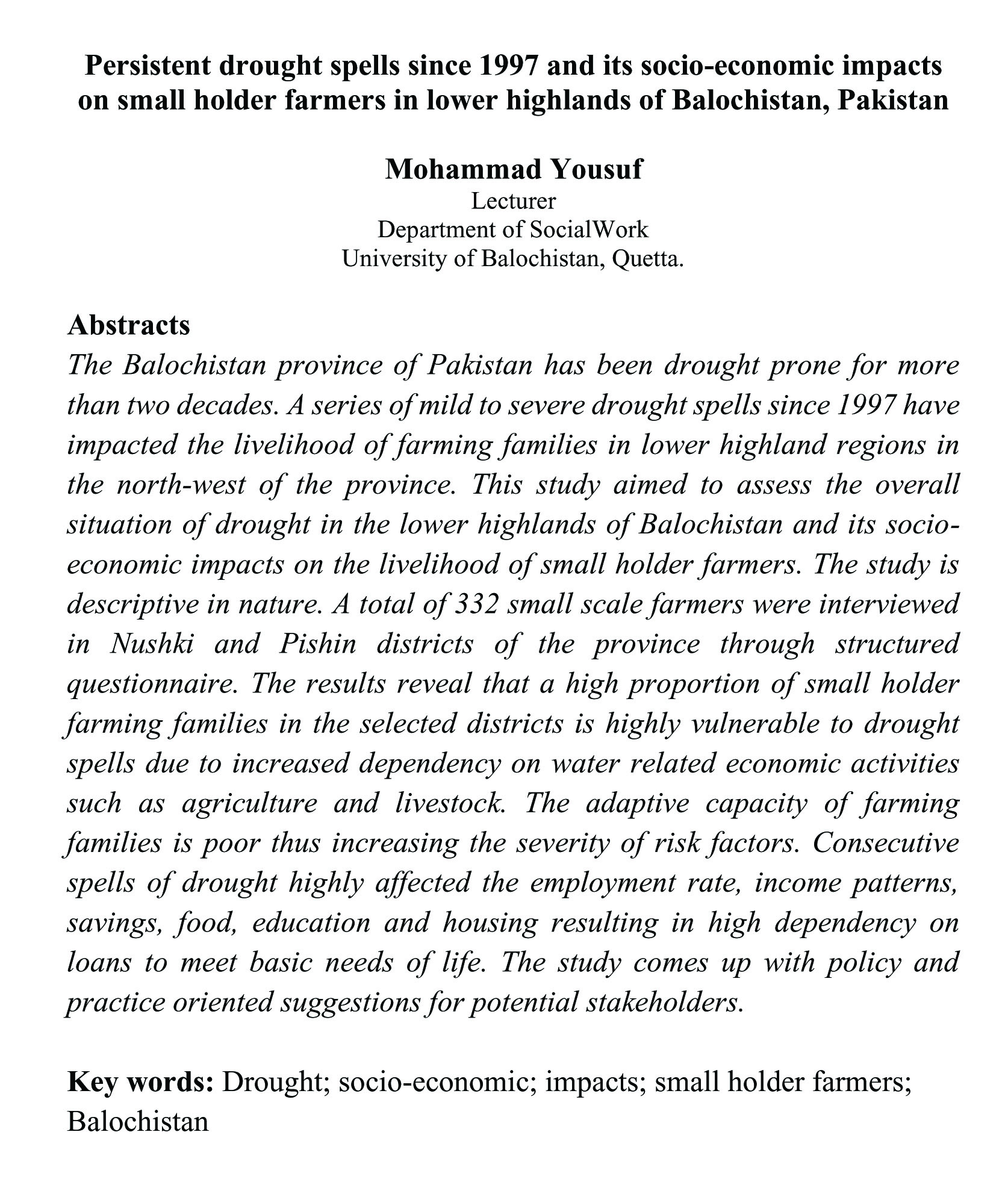 Persistent drought spells since 1997 and its socio-economic impacts on small holder farmers in lower highlands of Balochistan, Pakistan

Mohammad Yousuf
Lecturer
Department of SocialWork
University of Balochistan, Quetta.

Abstracts
The Balochistan province of Pakistan has been drought prone for more than two decades. A series of mild to severe drought spells since 1997 have impacted the livelihood of farming families in lower highland regions in the north-west of the province. This study aimed to assess the overall situation of drought in the lower highlands of Balochistan and its socio-economic impacts on the livelihood of small holder farmers. The study is descriptive in nature. A total of 332 small scale farmers were interviewed in Nushki and Pishin districts of the province through structured questionnaire. The results reveal that a high proportion of small holder farming families in the selected districts is highly vulnerable to drought spells due to increased dependency on water related economic activities such as agriculture and livestock. The adaptive capacity of farming families is poor thus increasing the severity of risk factors. Consecutive spells of drought highly affected the employment rate, income patterns, savings, food, education and housing resulting in high dependency on loans to meet basic needs of life. The study comes up with policy and practice oriented suggestions for potential stakeholders.

Key words: Drought; socio-economic; impacts; small holder farmers; Balochistan